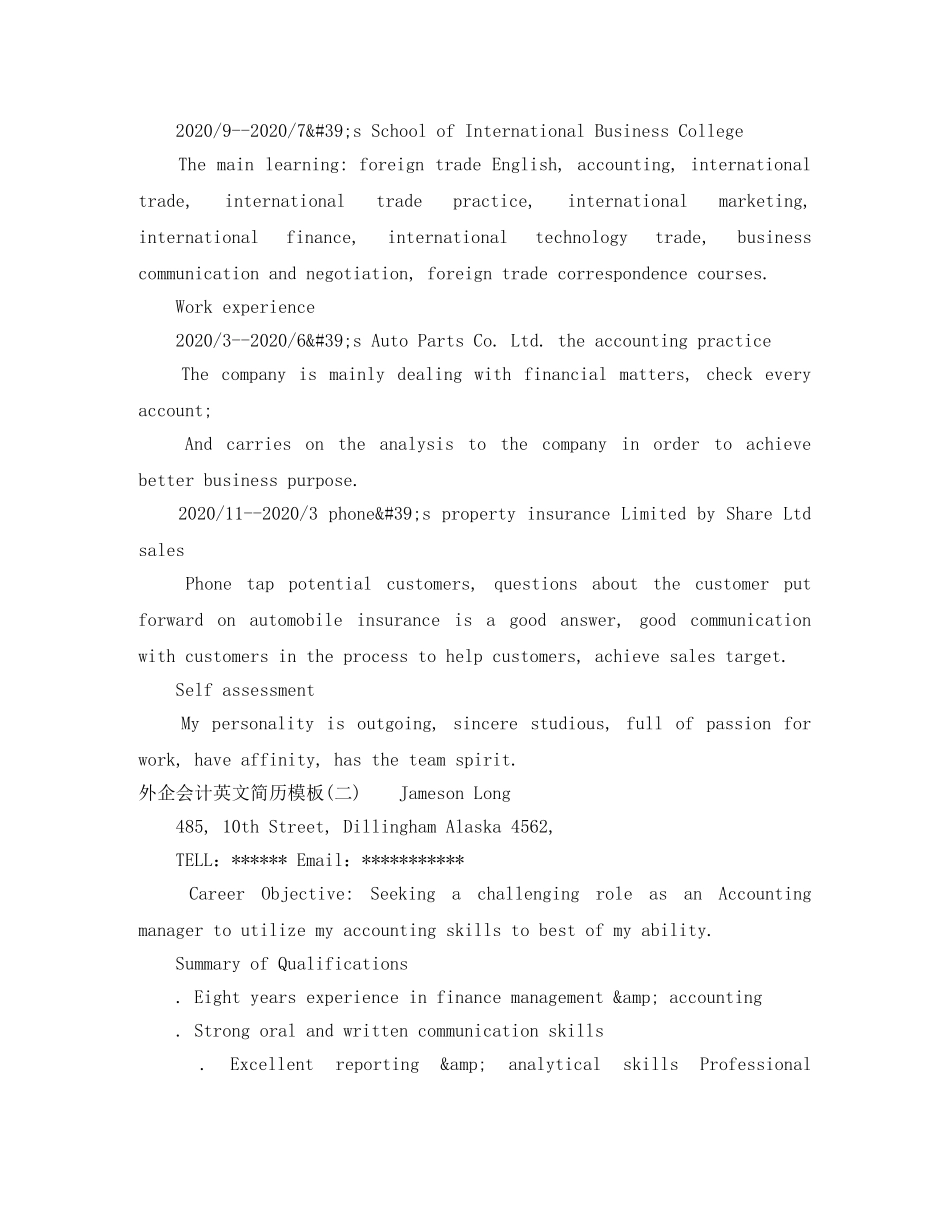 2020/9--2020/7&#39;s School of International Business College

The main learning: foreign trade English, accounting, international trade, international trade practice, international marketing, international finance, international technology trade, business communication and negotiation, foreign trade correspondence courses.

Work experience

2020/3--2020/6&#39;s Auto Parts Co. Ltd. the accounting practice

The company is mainly dealing with financial matters, check every account;

And carries on the analysis to the company in order to achieve better business purpose.

2020/11--2020/3 phone&#39;s property insurance Limited by Share Ltd sales

Phone tap potential customers, questions about the customer put forward on automobile insurance is a good answer, good communication with customers in the process to help customers, achieve sales target.

Self assessment

My personality is outgoing, sincere studious, full of passion for work, have affinity, has the team spirit.

外企会计英文简历模板(二)  Jameson Long

485, 10th Street, Dillingham Alaska 4562,

TELL：****** Email：***********

Career Objective: Seeking a challenging role as an Accounting manager to utilize my accounting skills to best of my ability.

Summary of Qualifications

. Eight years experience in finance management &amp; accounting

. Strong oral and written communication skills

. Excellent reporting &amp; analytical skills Professional